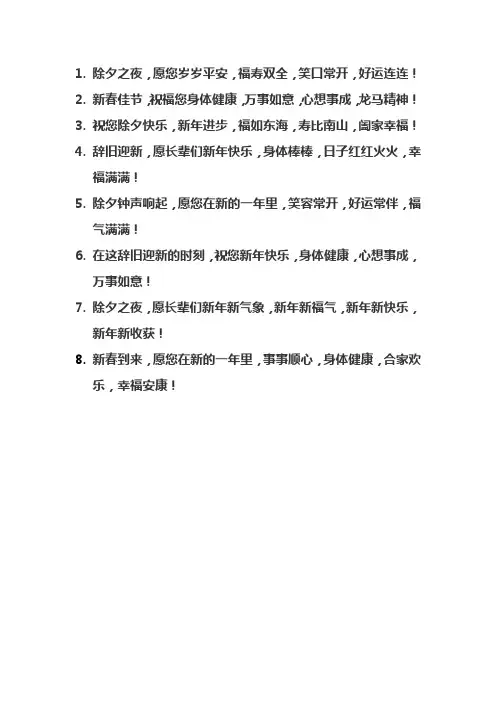 1. 除夕之夜，愿您岁岁平安，福寿双全，笑口常开，好运连连！

2. 新春佳节，祝福您身体健康，万事如意，心想事成，龙马精神！

3. 祝您除夕快乐，新年进步，福如东海，寿比南山，阖家幸福！

4. 辞旧迎新，愿长辈们新年快乐，身体棒棒，日子红红火火，幸福满满！

5. 除夕钟声响起，愿您在新的一年里，笑容常开，好运常伴，福气满满！

6. 在这辞旧迎新的时刻，祝您新年快乐，身体健康，心想事成，万事如意！

7. 除夕之夜，愿长辈们新年新气象，新年新福气，新年新快乐，新年新收获！

8. 新春到来，愿您在新的一年里，事事顺心，身体健康，合家欢乐，幸福安康！